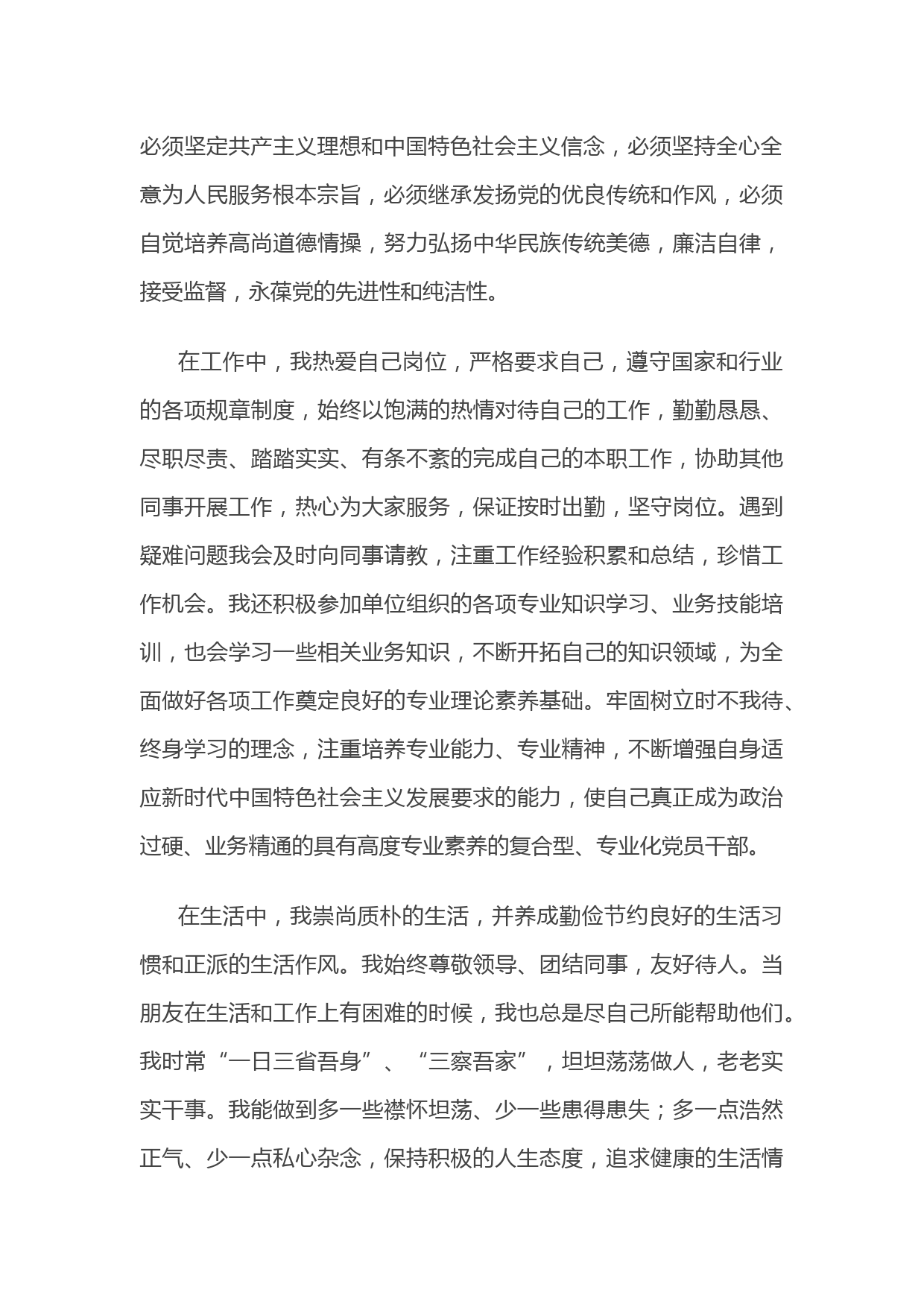 必须坚定共产主义理想和中国特色社会主义信念，必须坚持全心全意为人民服务根本宗旨，必须继承发扬党的优良传统和作风，必须自觉培养高尚道德情操，努力弘扬中华民族传统美德，廉洁自律，接受监督，永葆党的先进性和纯洁性。

在工作中，我热爱自己岗位，严格要求自己，遵守国家和行业的各项规章制度，始终以饱满的热情对待自己的工作，勤勤恳恳、尽职尽责、踏踏实实、有条不紊的完成自己的本职工作，协助其他同事开展工作，热心为大家服务，保证按时出勤，坚守岗位。遇到疑难问题我会及时向同事请教，注重工作经验积累和总结，珍惜工作机会。我还积极参加单位组织的各项专业知识学习、业务技能培训，也会学习一些相关业务知识，不断开拓自己的知识领域，为全面做好各项工作奠定良好的专业理论素养基础。牢固树立时不我待、终身学习的理念，注重培养专业能力、专业精神，不断增强自身适应新时代中国特色社会主义发展要求的能力，使自己真正成为政治过硬、业务精通的具有高度专业素养的复合型、专业化党员干部。

在生活中，我崇尚质朴的生活，并养成勤俭节约良好的生活习惯和正派的生活作风。我始终尊敬领导、团结同事，友好待人。当朋友在生活和工作上有困难的时候，我也总是尽自己所能帮助他们。我时常“一日三省吾身”、“三察吾家”，坦坦荡荡做人，老老实实干事。我能做到多一些襟怀坦荡、少一些患得患失；多一点浩然正气、少一点私心杂念，保持积极的人生态度，追求健康的生活情